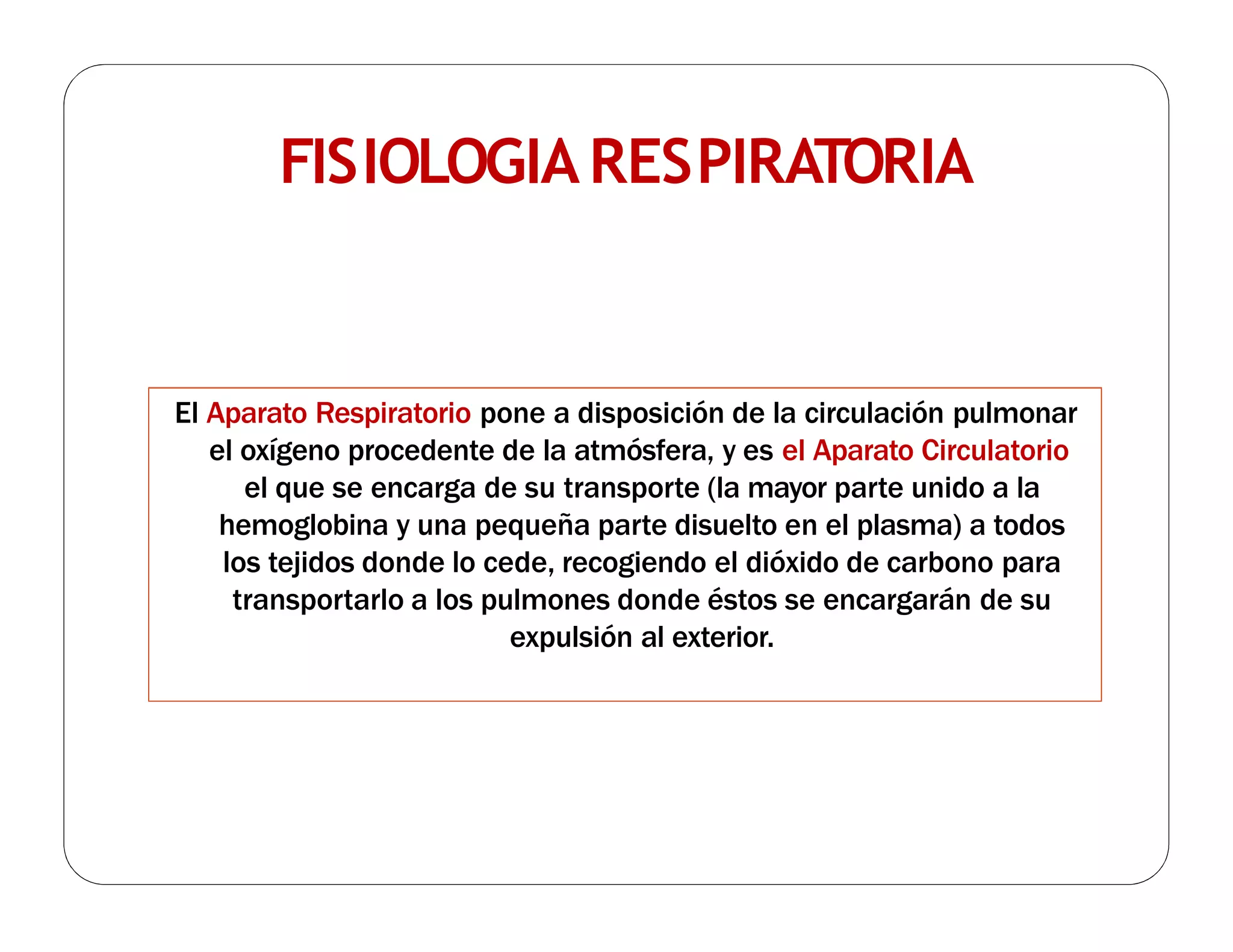 FISIOLOGIA RESPIRATORIA

El Aparato Respiratorio pone a disposición de la circulación pulmonar el oxígeno procedente de la atmósfera, y es el Aparato Circulatorio el que se encarga de su transporte (la mayor parte unido a la hemoglobina y una pequeña parte disuelto en el plasma) a todos los tejidos donde lo cede, recogiendo el dióxido de carbono para transportarlo a los pulmones donde éstos se encargarán de su expulsión al exterior.